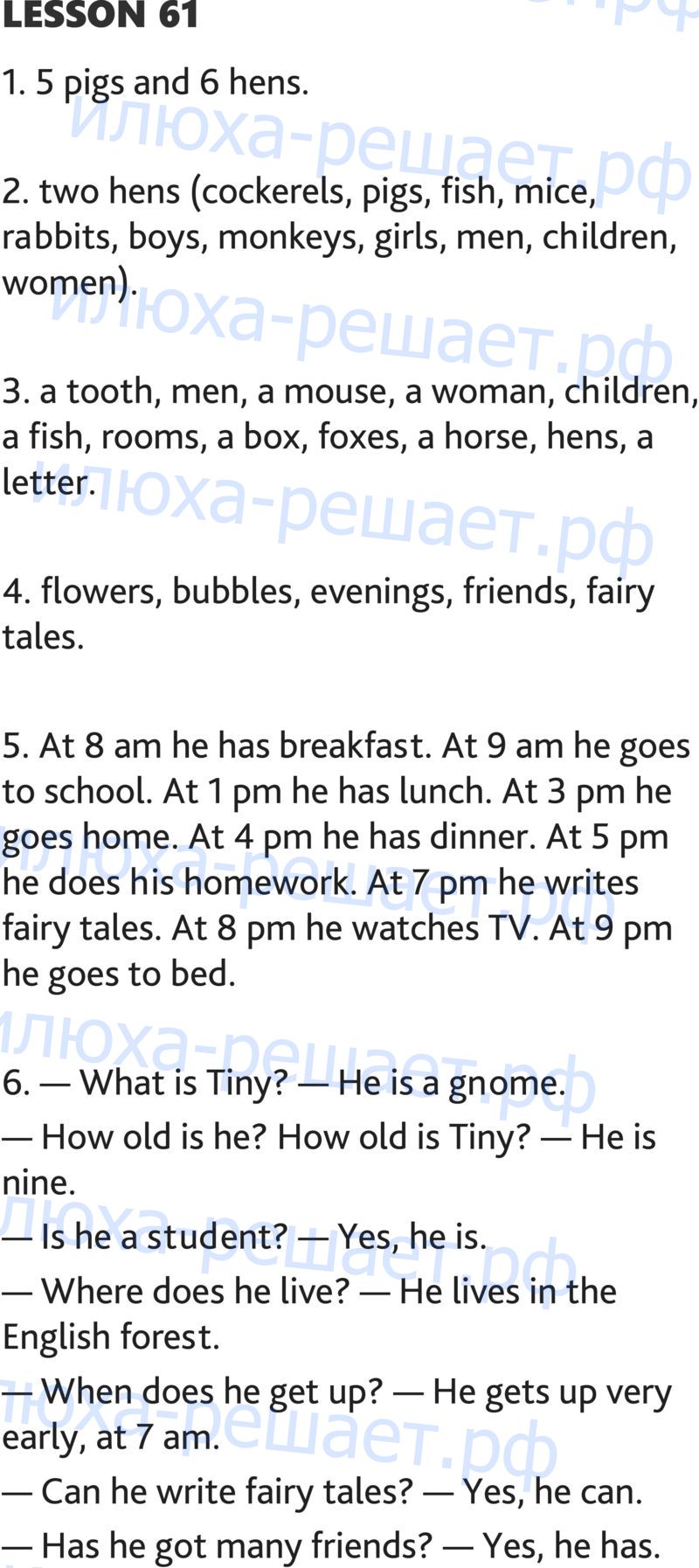 LESSON 61

1. 5 pigs and 6 hens.

2. two hens (cockerels, pigs, fish, mice, rabbits, boys, monkeys, girls, men, children, women).

3. a tooth, men, a mouse, a woman, children, a fish, rooms, a box, foxes, a horse, hens, a letter.

4. flowers, bubbles, evenings, friends, fairy tales.

5. At 8 am he has breakfast. At 9 am he goes to school. At 1 pm he has lunch. At 3 pm he goes home. At 4 pm he has dinner. At 5 pm he does his homework. At 7 pm he writes fairy tales. At 8 pm he watches TV. At 9 pm he goes to bed.

6. — What is Tiny? — He is a gnome.

— How old is he? How old is Tiny? — He is nine.

— Is he a student? — Yes, he is.

— Where does he live? — He lives in the English forest.

— When does he get up? — He gets up very early, at 7 am.

— Can he write fairy tales? — Yes, he can.

— Has he got many friends? — Yes, he has.

илюха-решает.рф